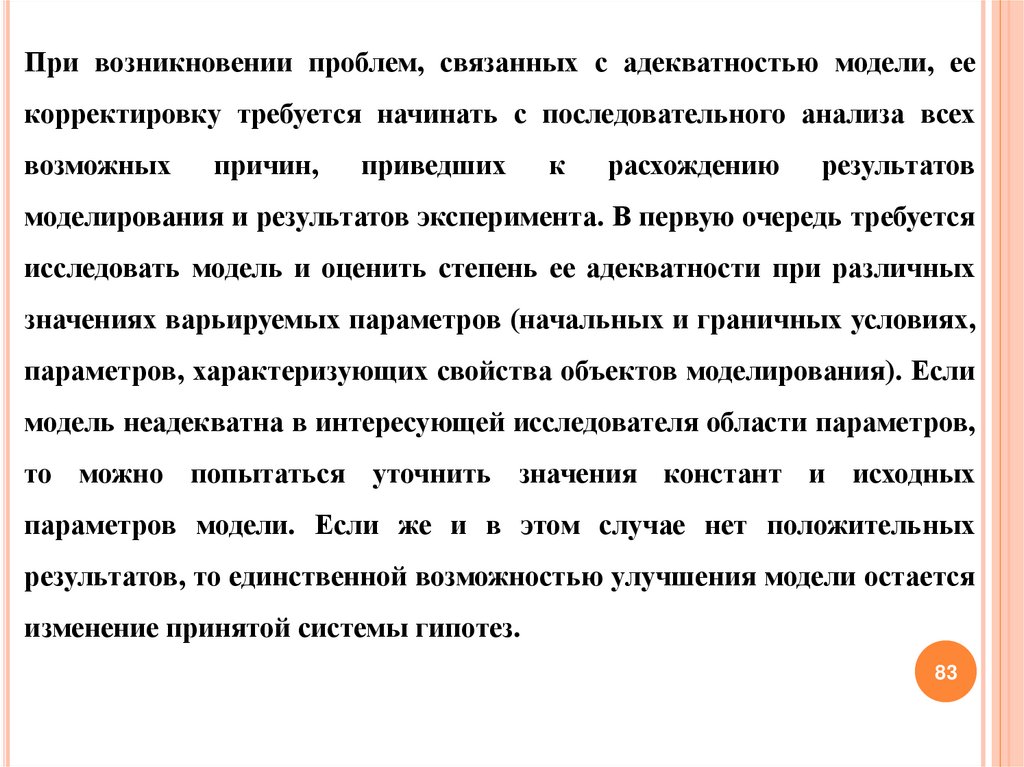 При возникновении проблем, связанных с адекватностью модели, ее корректировку требуется начинать с последовательного анализа всех возможных причин, приведших к расхождению результатов моделирования и результатов эксперимента. В первую очередь требуется исследовать модель и оценить степень ее адекватности при различных значениях варьируемых параметров (начальных и граничных условиях, параметров, характеризующих свойства объектов моделирования). Если модель неадекватна в интересующей исследователя области параметров, то можно попытаться уточнить значения констант и исходных параметров модели. Если же и в этом случае нет положительных результатов, то единственной возможностью улучшения модели остается изменение принятой системы гипотез.

83